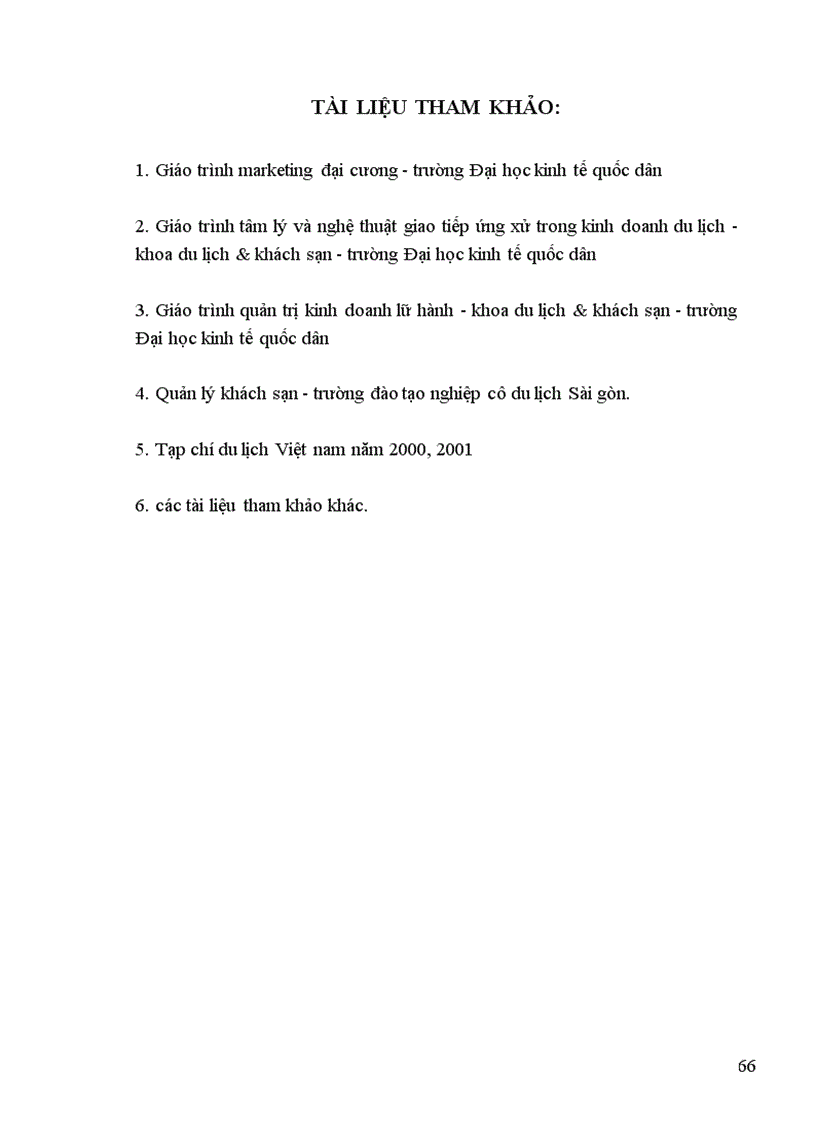 TÀI LIỆU THAM KHẢO:

1. Giáo trình marketing đại cương - trường Đại học kinh tế quốc dân

2. Giáo trình tâm lý và nghệ thuật giao tiếp ứng xử trong kinh doanh du lịch - khoa du lịch & khách sạn - trường Đại học kinh tế quốc dân

3. Giáo trình quản trị kinh doanh lữ hành - khoa du lịch & khách sạn - trường Đại học kinh tế quốc dân

4. Quản lý khách sạn - trường đào tạo nghiệp cô du lịch Sài gòn.

5. Tạp chí du lịch Việt nam năm 2000, 2001

6. các tài liệu tham khảo khác.

66